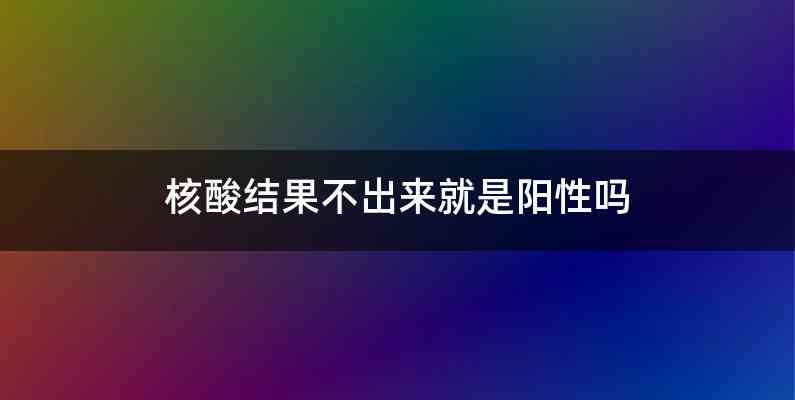 核酸结果不出来就是阳性吗